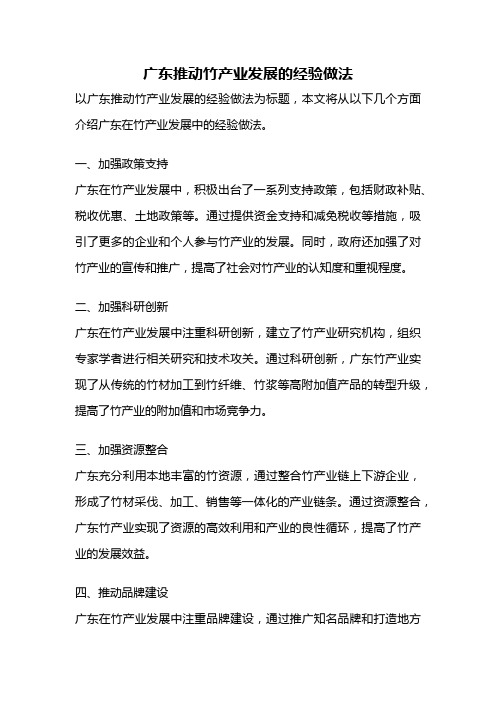 广东推动竹产业发展的经验做法

以广东推动竹产业发展的经验做法为标题，本文将从以下几个方面介绍广东在竹产业发展中的经验做法。

一、加强政策支持

广东在竹产业发展中，积极出台了一系列支持政策，包括财政补贴、税收优惠、土地政策等。通过提供资金支持和减免税收等措施，吸引了更多的企业和个人参与竹产业的发展。同时，政府还加强了对竹产业的宣传和推广，提高了社会对竹产业的认知度和重视程度。

二、加强科研创新

广东在竹产业发展中注重科研创新，建立了竹产业研究机构，组织专家学者进行相关研究和技术攻关。通过科研创新，广东竹产业实现了从传统的竹材加工到竹纤维、竹浆等高附加值产品的转型升级，提高了竹产业的附加值和市场竞争力。

三、加强资源整合

广东充分利用本地丰富的竹资源，通过整合竹产业链上下游企业，形成了竹材采伐、加工、销售等一体化的产业链条。通过资源整合，广东竹产业实现了资源的高效利用和产业的良性循环，提高了竹产业的发展效益。

四、推动品牌建设

广东在竹产业发展中注重品牌建设，通过推广知名品牌和打造地方